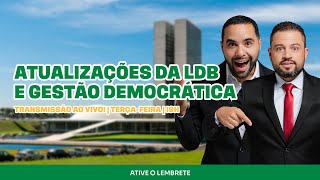 ATUALIZAÇÕES DA LDB E GESTÃO DEMOCRÁTICA

TRANSMISSÃO AO VIVO! | TERÇA-FEIRA | 19H

ATIVE O LEMBRETE